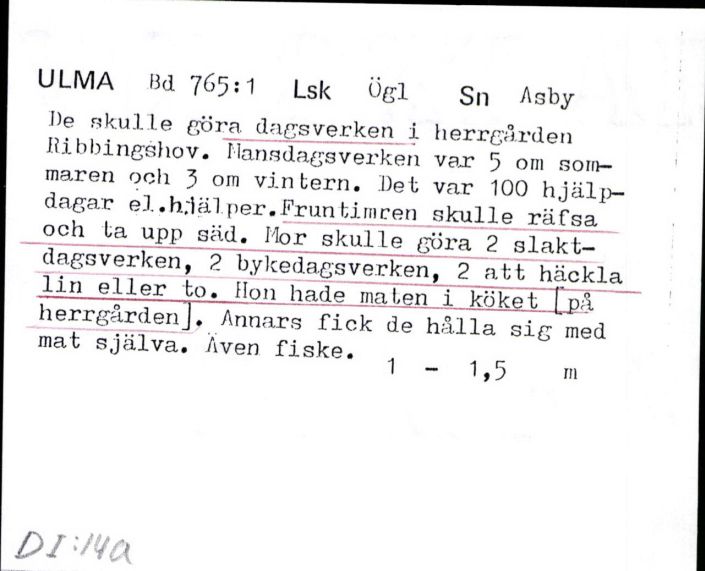 ULMA Bd 765:1 Lsk Ögl Sn Asby

De skulle göra dagsverken i herrgården Ribbingshov. Mansdagsverken var 5 om sommaren och 3 om vintern. Det var 100 hjälpdagar el.hjälper.Fruntimren skulle räfsa och ta upp säd. Mor skulle göra 2 slaktdagsverken, 2 bykedagsverken, 2 att häckla lin eller to. Hon hade maten i köket [på herrgården]. Annars fick de hålla sig med mat själva. Även fiske.

1 - 1,5 m

DI:14a